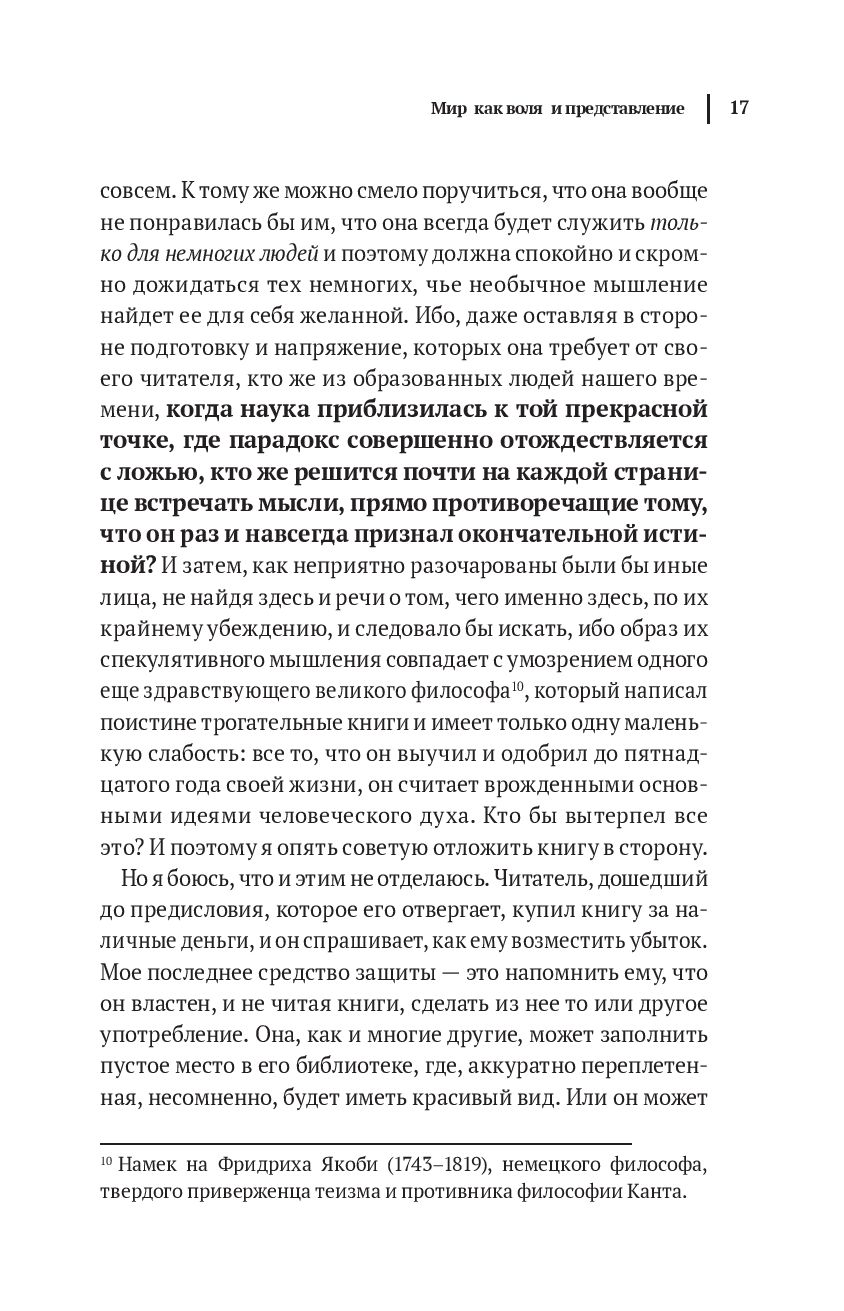 Мир как воля и представление | 17

совсем. К тому же можно смело поручиться, что она вообще не понравилась бы им, что она всегда будет служить только для немногих людей и поэтому должна спокойно и скромно дожидаться тех немногих, чье необычное мышление найдет ее для себя желанной. Ибо, даже оставляя в стороне подготовку и напряжение, которых она требует от своего читателя, кто же из образованных людей нашего времени, когда наука приблизилась к той прекрасной точке, где парадокс совершенно отождествляется с ложью, кто же решится почти на каждой странице встречать мысли, прямо противоречащие тому, что он раз и навсегда признал окончательной истиной? И затем, как неприятно разочарованы были бы иные лица, не найдя здесь и речи о том, чего именно здесь, по их крайнему убеждению, и следовало бы искать, ибо образ их спекулятивного мышления совпадает с умозрением одного еще здравствующего великого философа$^{10}$, который написал поистине трогательные книги и имеет только одну маленькую слабость: все то, что он выучил и одобрил до пятнадцатого года своей жизни, он считает врожденными основными идеями человеческого духа. Кто бы вытерпел все это? И поэтому я опять советую отложить книгу в сторону.

Но я боюсь, что и этим не отделаюсь. Читатель, дошедший до предисловия, которое его отвергает, купил книгу за наличные деньги, и он спрашивает, как ему возместить убыток. Мое последнее средство защиты — это напомнить ему, что он властен, и не читая книги, сделать из нее то или другое употребление. Она, как и многие другие, может заполнить пустое место в его библиотеке, где, аккуратно переплетенная, несомненно, будет иметь красивый вид. Или он может

$^{10}$ Намек на Фридриха Якоби (1743–1819), немецкого философа, твердого приверженца теизма и противника философии Канта.